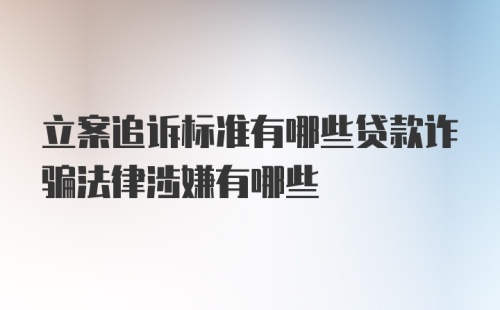 立案追诉标准有哪些贷款诈骗法律涉嫌有哪些